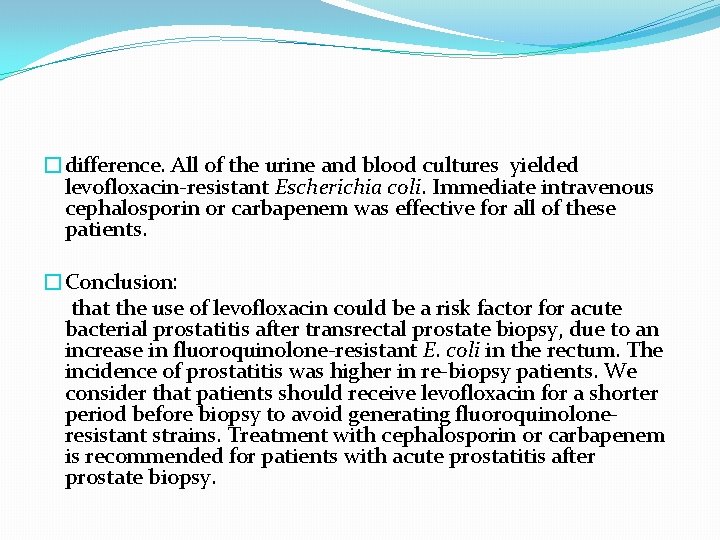 difference. All of the urine and blood cultures yielded levofloxacin-resistant Escherichia coli. Immediate intravenous cephalosporin or carbapenem was effective for all of these patients.

Conclusion:
that the use of levofloxacin could be a risk factor for acute bacterial prostatitis after transrectal prostate biopsy, due to an increase in fluoroquinolone-resistant E. coli in the rectum. The incidence of prostatitis was higher in re-biopsy patients. We consider that patients should receive levofloxacin for a shorter period before biopsy to avoid generating fluoroquinolone-resistant strains. Treatment with cephalosporin or carbapenem is recommended for patients with acute prostatitis after prostate biopsy.